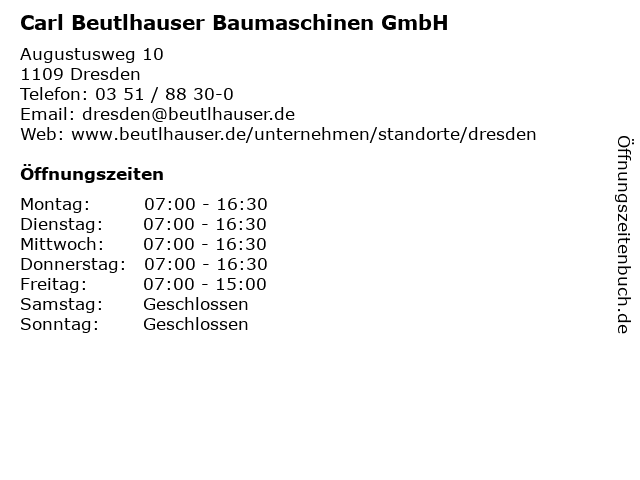 Carl Beutlhauser Baumaschinen GmbH

Augustusweg 10
1109 Dresden
Telefon: 03 51 / 88 30-0
Email: dresden@beutlhauser.de
Web: www.beutlhauser.de/unternehmen/standorte/dresden

Öffnungszeiten

Montag: 07:00 - 16:30
Dienstag: 07:00 - 16:30
Mittwoch: 07:00 - 16:30
Donnerstag: 07:00 - 16:30
Freitag: 07:00 - 15:00
Samstag: Geschlossen
Sonntag: Geschlossen

Öffnungszeitenbuch.de